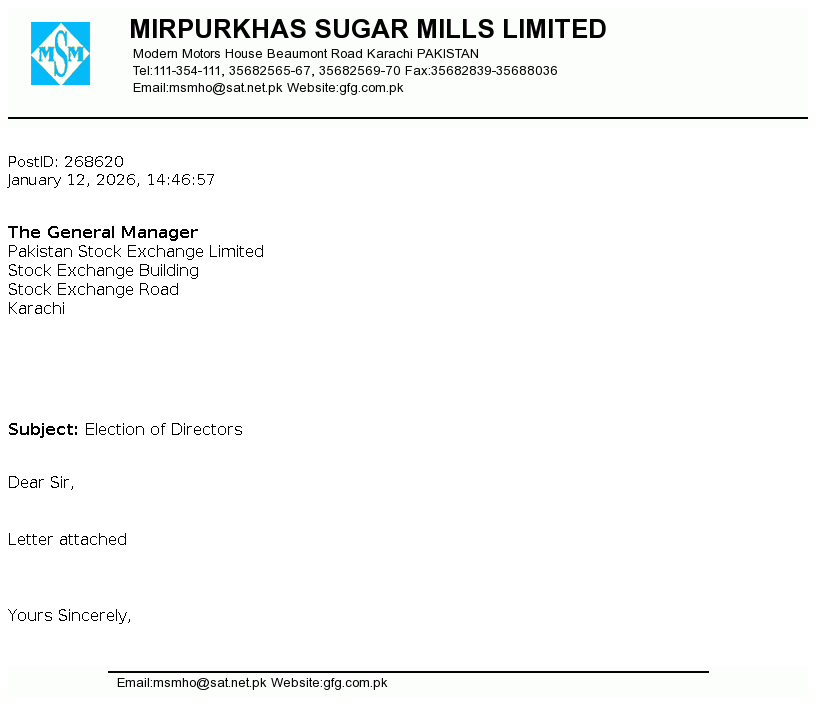 MSM

MIRPURKHAS SUGAR MILLS LIMITED
Modern Motors House Beaumont Road Karachi PAKISTAN
Tel:111-354-111, 35682565-67, 35682569-70 Fax:35682839-35688036
Email:msmho@sat.net.pk Website:gfg.com.pk

PostID: 268620
January 12, 2026, 14:46:57

The General Manager
Pakistan Stock Exchange Limited
Stock Exchange Building
Stock Exchange Road
Karachi

Subject: Election of Directors

Dear Sir,

Letter attached

Yours Sincerely,

Email:msmho@sat.net.pk Website:gfg.com.pk